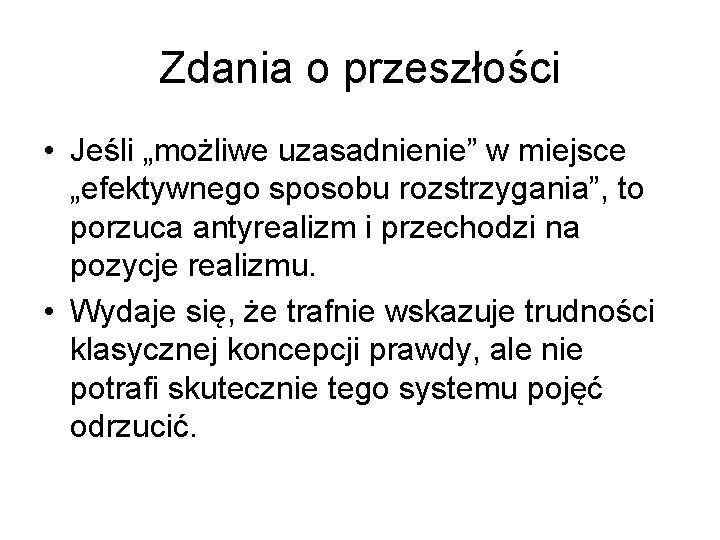 Zdania o przeszłości

• Jeśli „możliwe uzasadnienie” w miejsce „efektywnego sposobu rozstrzygania”, to porzuca antyrealizm i przechodzi na pozycje realizmu.

• Wydaje się, że trafnie wskazuje trudności klasycznej koncepcji prawdy, ale nie potrafi skutecznie tego systemu pojęć odrzucić.